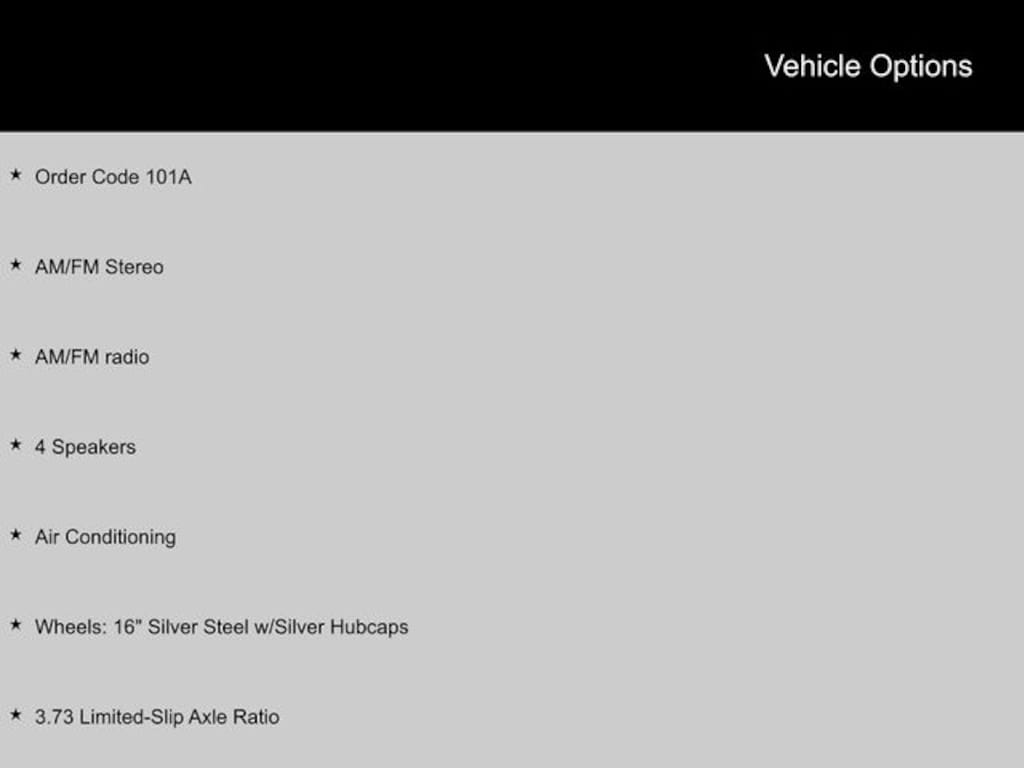 Vehicle Options

★ Order Code 101A

★ AM/FM Stereo

★ AM/FM radio

★ 4 Speakers

★ Air Conditioning

★ Wheels: 16" Silver Steel w/Silver Hubcaps

★ 3.73 Limited-Slip Axle Ratio